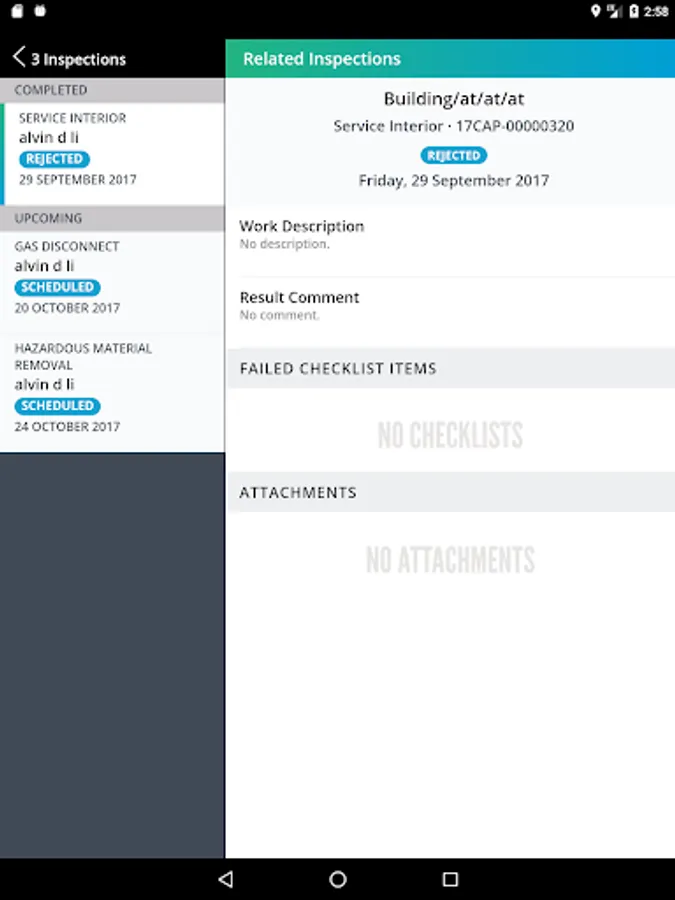 2:58

3 Inspections

COMPLETED

SERVICE INTERIOR
alvin d li
REJECTED
29 SEPTEMBER 2017

UPCOMING

GAS DISCONNECT
alvin d li
SCHEDULED
20 OCTOBER 2017

HAZARDOUS MATERIAL REMOVAL
alvin d li
SCHEDULED
24 OCTOBER 2017

Related Inspections

Building/at/at/at
Service Interior · 17CAP-00000320
REJECTED
Friday, 29 September 2017

Work Description
No description.

Result Comment
No comment.

FAILED CHECKLIST ITEMS

NO CHECKLISTS

ATTACHMENTS

NO ATTACHMENTS